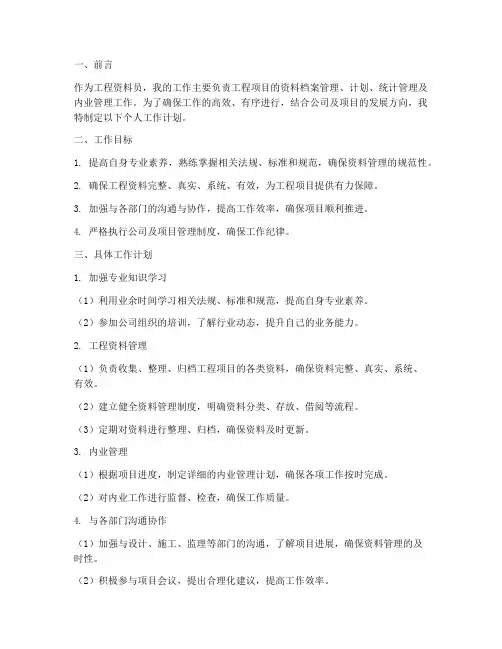 一、前言

作为工程资料员，我的工作主要负责工程项目的资料档案管理、计划、统计管理及内业管理工作。为了确保工作的高效、有序进行，结合公司及项目的发展方向，我特制定以下个人工作计划。

二、工作目标

1. 提高自身专业素养，熟练掌握相关法规、标准和规范，确保资料管理的规范性。

2. 确保工程资料完整、真实、系统、有效，为工程项目提供有力保障。

3. 加强与各部门的沟通与协作，提高工作效率，确保项目顺利推进。

4. 严格执行公司及项目管理制度，确保工作纪律。

三、具体工作计划

1. 加强专业知识学习

（1）利用业余时间学习相关法规、标准和规范，提高自身专业素养。

（2）参加公司组织的培训，了解行业动态，提升自己的业务能力。

2. 工程资料管理

（1）负责收集、整理、归档工程项目的各类资料，确保资料完整、真实、系统、有效。

（2）建立健全资料管理制度，明确资料分类、存放、借阅等流程。

（3）定期对资料进行整理、归档，确保资料及时更新。

3. 内业管理

（1）根据项目进度，制定详细的内业管理计划，确保各项工作按时完成。

（2）对内业工作进行监督、检查，确保工作质量。

4. 与各部门沟通协作

（1）加强与设计、施工、监理等部门的沟通，了解项目进展，确保资料管理的及时性。

（2）积极参与项目会议，提出合理化建议，提高工作效率。